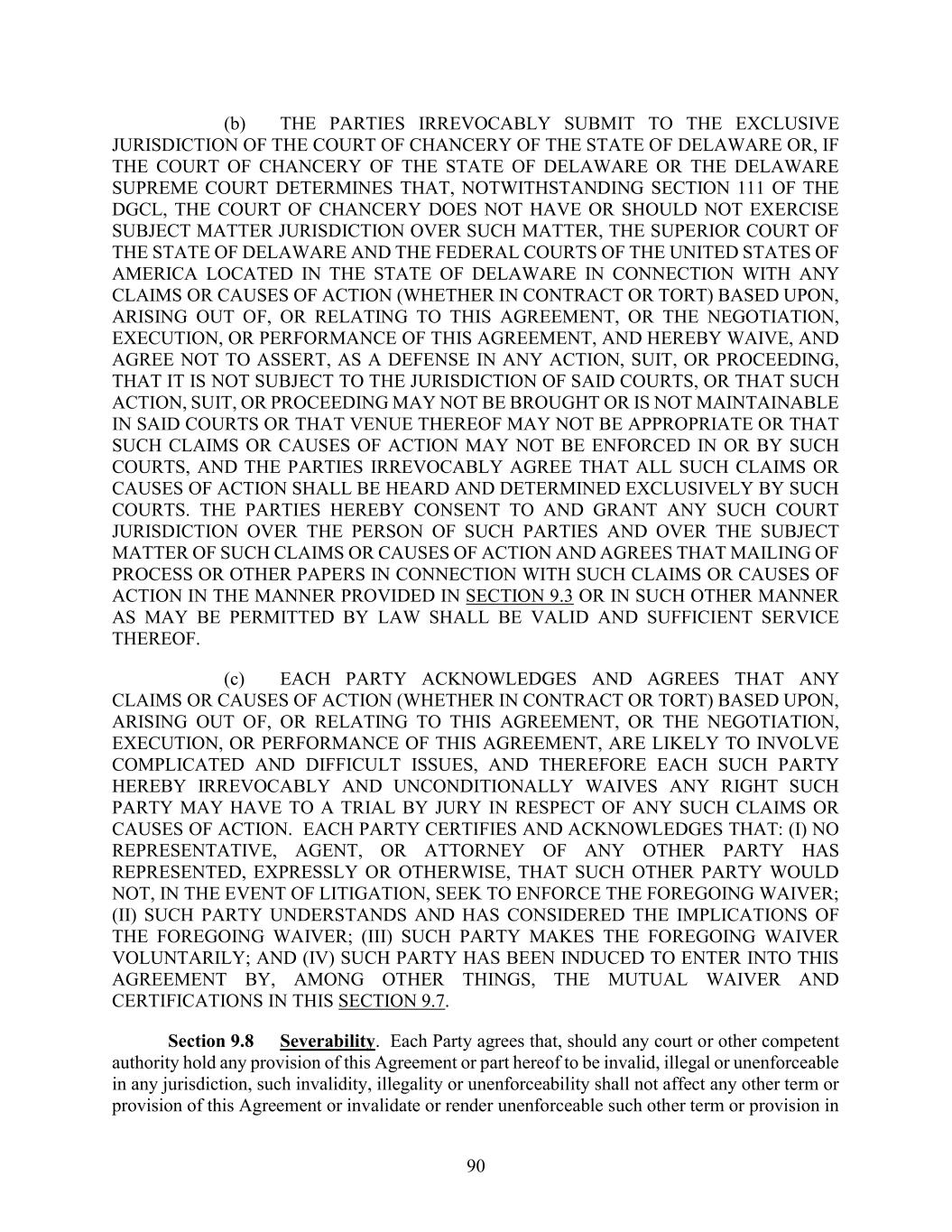 (b) THE PARTIES IRREVOCABLY SUBMIT TO THE EXCLUSIVE JURISDICTION OF THE COURT OF CHANCERY OF THE STATE OF DELAWARE OR, IF THE COURT OF CHANCERY OF THE STATE OF DELAWARE OR THE DELAWARE SUPREME COURT DETERMINES THAT, NOTWITHSTANDING SECTION 111 OF THE DGCL, THE COURT OF CHANCERY DOES NOT HAVE OR SHOULD NOT EXERCISE SUBJECT MATTER JURISDICTION OVER SUCH MATTER, THE SUPERIOR COURT OF THE STATE OF DELAWARE AND THE FEDERAL COURTS OF THE UNITED STATES OF AMERICA LOCATED IN THE STATE OF DELAWARE IN CONNECTION WITH ANY CLAIMS OR CAUSES OF ACTION (WHETHER IN CONTRACT OR TORT) BASED UPON, ARISING OUT OF, OR RELATING TO THIS AGREEMENT, OR THE NEGOTIATION, EXECUTION, OR PERFORMANCE OF THIS AGREEMENT, AND HEREBY WAIVE, AND AGREE NOT TO ASSERT, AS A DEFENSE IN ANY ACTION, SUIT, OR PROCEEDING, THAT IT IS NOT SUBJECT TO THE JURISDICTION OF SAID COURTS, OR THAT SUCH ACTION, SUIT, OR PROCEEDING MAY NOT BE BROUGHT OR IS NOT MAINTAINABLE IN SAID COURTS OR THAT VENUE THEREOF MAY NOT BE APPROPRIATE OR THAT SUCH CLAIMS OR CAUSES OF ACTION MAY NOT BE ENFORCED IN OR BY SUCH COURTS, AND THE PARTIES IRREVOCABLY AGREE THAT ALL SUCH CLAIMS OR CAUSES OF ACTION SHALL BE HEARD AND DETERMINED EXCLUSIVELY BY SUCH COURTS. THE PARTIES HEREBY CONSENT TO AND GRANT ANY SUCH COURT JURISDICTION OVER THE PERSON OF SUCH PARTIES AND OVER THE SUBJECT MATTER OF SUCH CLAIMS OR CAUSES OF ACTION AND AGREES THAT MAILING OF PROCESS OR OTHER PAPERS IN CONNECTION WITH SUCH CLAIMS OR CAUSES OF ACTION IN THE MANNER PROVIDED IN SECTION 9.3 OR IN SUCH OTHER MANNER AS MAY BE PERMITTED BY LAW SHALL BE VALID AND SUFFICIENT SERVICE THEREOF.

(c) EACH PARTY ACKNOWLEDGES AND AGREES THAT ANY CLAIMS OR CAUSES OF ACTION (WHETHER IN CONTRACT OR TORT) BASED UPON, ARISING OUT OF, OR RELATING TO THIS AGREEMENT, OR THE NEGOTIATION, EXECUTION, OR PERFORMANCE OF THIS AGREEMENT, ARE LIKELY TO INVOLVE COMPLICATED AND DIFFICULT ISSUES, AND THEREFORE EACH SUCH PARTY HEREBY IRREVOCABLY AND UNCONDITIONALLY WAIVES ANY RIGHT SUCH PARTY MAY HAVE TO A TRIAL BY JURY IN RESPECT OF ANY SUCH CLAIMS OR CAUSES OF ACTION. EACH PARTY CERTIFIES AND ACKNOWLEDGES THAT: (I) NO REPRESENTATIVE, AGENT, OR ATTORNEY OF ANY OTHER PARTY HAS REPRESENTED, EXPRESSLY OR OTHERWISE, THAT SUCH OTHER PARTY WOULD NOT, IN THE EVENT OF LITIGATION, SEEK TO ENFORCE THE FOREGOING WAIVER; (II) SUCH PARTY UNDERSTANDS AND HAS CONSIDERED THE IMPLICATIONS OF THE FOREGOING WAIVER; (III) SUCH PARTY MAKES THE FOREGOING WAIVER VOLUNTARILY; AND (IV) SUCH PARTY HAS BEEN INDUCED TO ENTER INTO THIS AGREEMENT BY, AMONG OTHER THINGS, THE MUTUAL WAIVER AND CERTIFICATIONS IN THIS SECTION 9.7.

Section 9.8 Severability. Each Party agrees that, should any court or other competent authority hold any provision of this Agreement or part hereof to be invalid, illegal or unenforceable in any jurisdiction, such invalidity, illegality or unenforceability shall not affect any other term or provision of this Agreement or invalidate or render unenforceable such other term or provision in

90